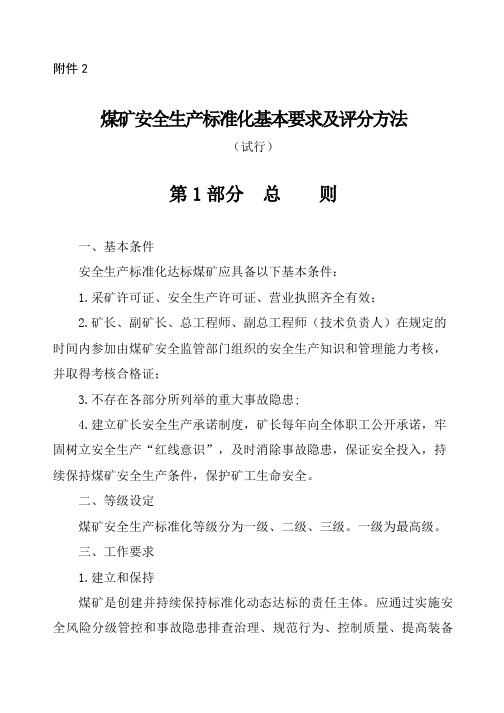 附件 2

煤矿安全生产标准化基本要求及评分方法

（试行）

第 1 部分　总　　则

一、基本条件

安全生产标准化达标煤矿应具备以下基本条件：

1.采矿许可证、安全生产许可证、营业执照齐全有效；

2.矿长、副矿长、总工程师、副总工程师（技术负责人）在规定的时间内参加由煤矿安全监管部门组织的安全生产知识和管理能力考核，并取得考核合格证；

3.不存在各部分所列举的重大事故隐患；

4.建立矿长安全生产承诺制度，矿长每年向全体职工公开承诺，牢固树立安全生产“红线意识”，及时消除事故隐患，保证安全投入，持续保持煤矿安全生产条件，保护矿工生命安全。

二、等级设定

煤矿安全生产标准化等级分为一级、二级、三级。一级为最高级。

三、工作要求

1.建立和保持

煤矿是创建并持续保持标准化动态达标的责任主体。应通过实施安全风险分级管控和事故隐患排查治理、规范行为、控制质量、提高装备